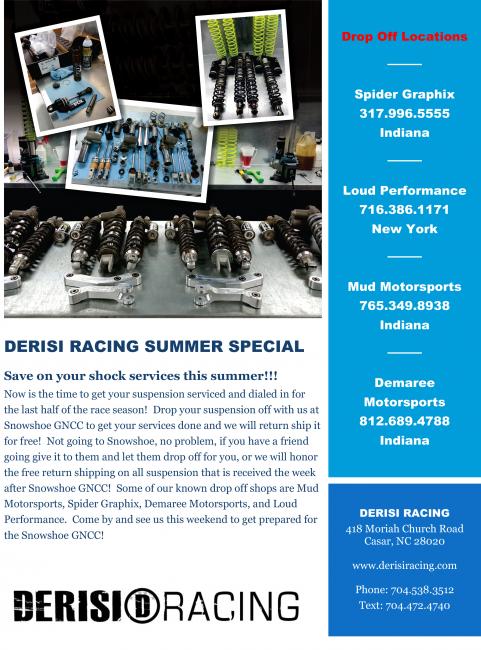 DERISI RACING SUMMER SPECIAL

Save on your shock services this summer!!!

Now is the time to get your suspension serviced and dialed in for the last half of the race season! Drop your suspension off with us at Snowshoe GNCC to get your services done and we will return ship it for free! Not going to Snowshoe, no problem, if you have a friend going give it to them and let them drop off for you, or we will honor the free return shipping on all suspension that is received the week after Snowshoe GNCC! Some of our known drop off shops are Mud Motorsports, Spider Graphix, Demaree Motorsports, and Loud Performance. Come by and see us this weekend to get prepared for the Snowshoe GNCC!

DERISI RACING

Drop Off Locations

Spider Graphix
317.996.5555
Indiana

Loud Performance
716.386.1171
New York

Mud Motorsports
765.349.8938
Indiana

Demaree
Motorsports
812.689.4788
Indiana

DERISI RACING
418 Moriah Church Road
Casar, NC 28020

www.derisiracing.com

Phone: 704.538.3512
Text: 704.472.4740